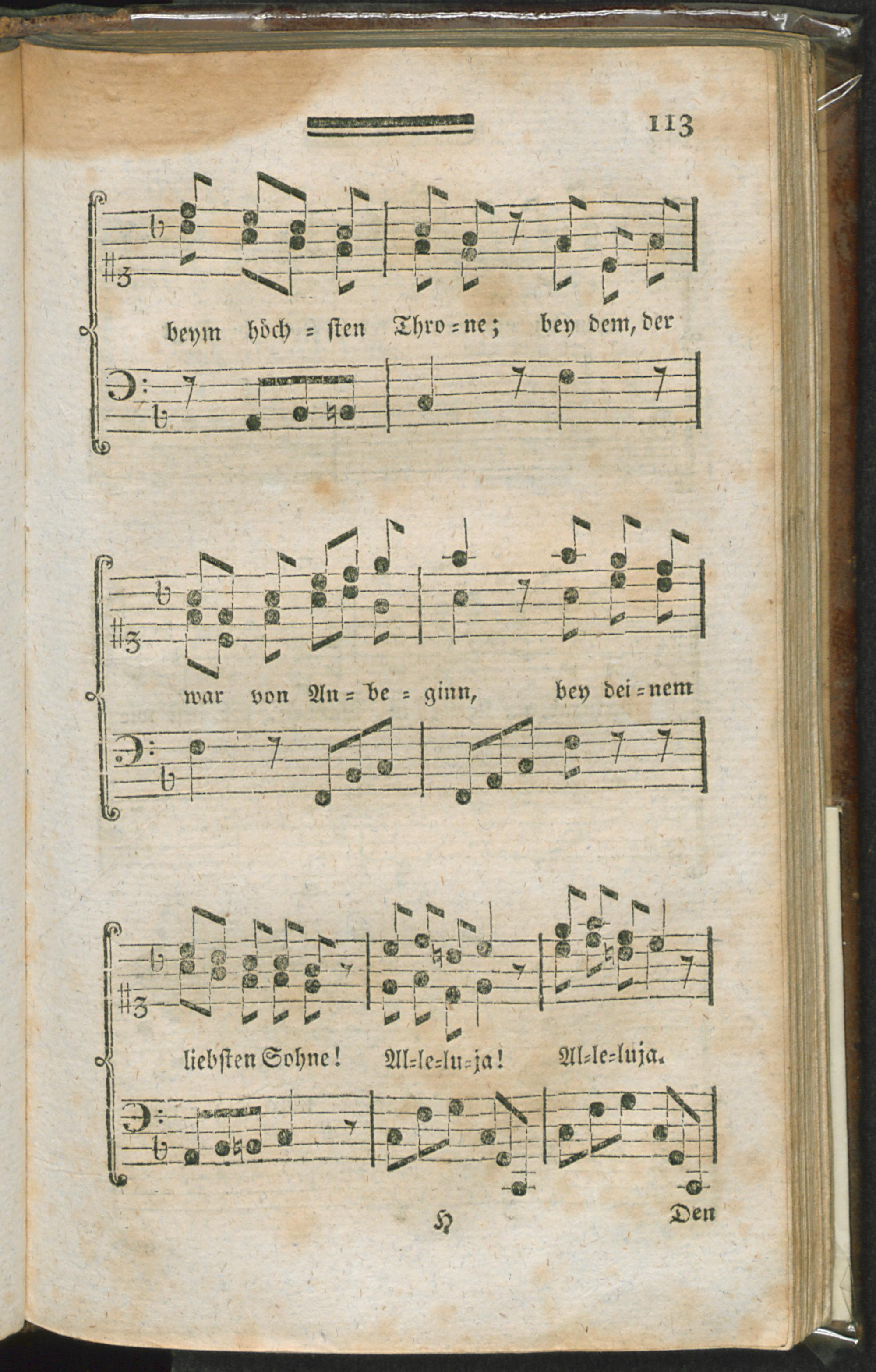 113

beym höch = sten Thro = ne; bey dem, der

war von An = be = ginn, bey dei = nem

liebsten Sohne! Al=le=lu=ja! Al=le=luja.

H Den